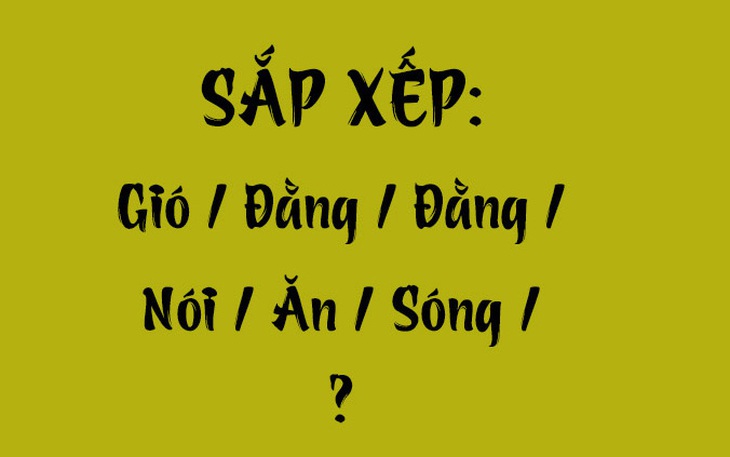 SẮP XẾP:

Gió / Đằng / Đằng /

Nói / Ăn / Sóng /

?